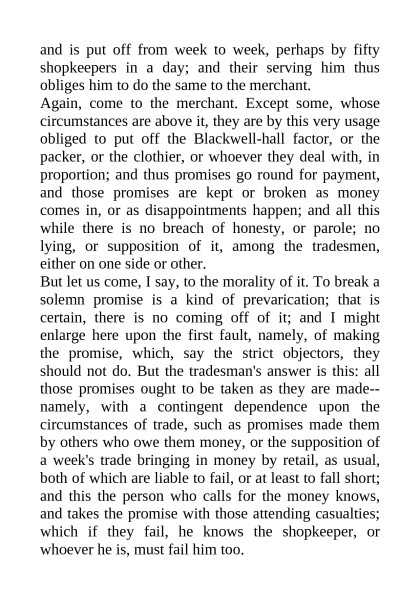 and is put off from week to week, perhaps by fifty shopkeepers in a day; and their serving him thus obliges him to do the same to the merchant.

Again, come to the merchant. Except some, whose circumstances are above it, they are by this very usage obliged to put off the Blackwell-hall factor, or the packer, or the clothier, or whoever they deal with, in proportion; and thus promises go round for payment, and those promises are kept or broken as money comes in, or as disappointments happen; and all this while there is no breach of honesty, or parole; no lying, or supposition of it, among the tradesmen, either on one side or other.

But let us come, I say, to the morality of it. To break a solemn promise is a kind of prevarication; that is certain, there is no coming off of it; and I might enlarge here upon the first fault, namely, of making the promise, which, say the strict objectors, they should not do. But the tradesman's answer is this: all those promises ought to be taken as they are made--namely, with a contingent dependence upon the circumstances of trade, such as promises made them by others who owe them money, or the supposition of a week's trade bringing in money by retail, as usual, both of which are liable to fail, or at least to fall short; and this the person who calls for the money knows, and takes the promise with those attending casualties; which if they fail, he knows the shopkeeper, or whoever he is, must fail him too.